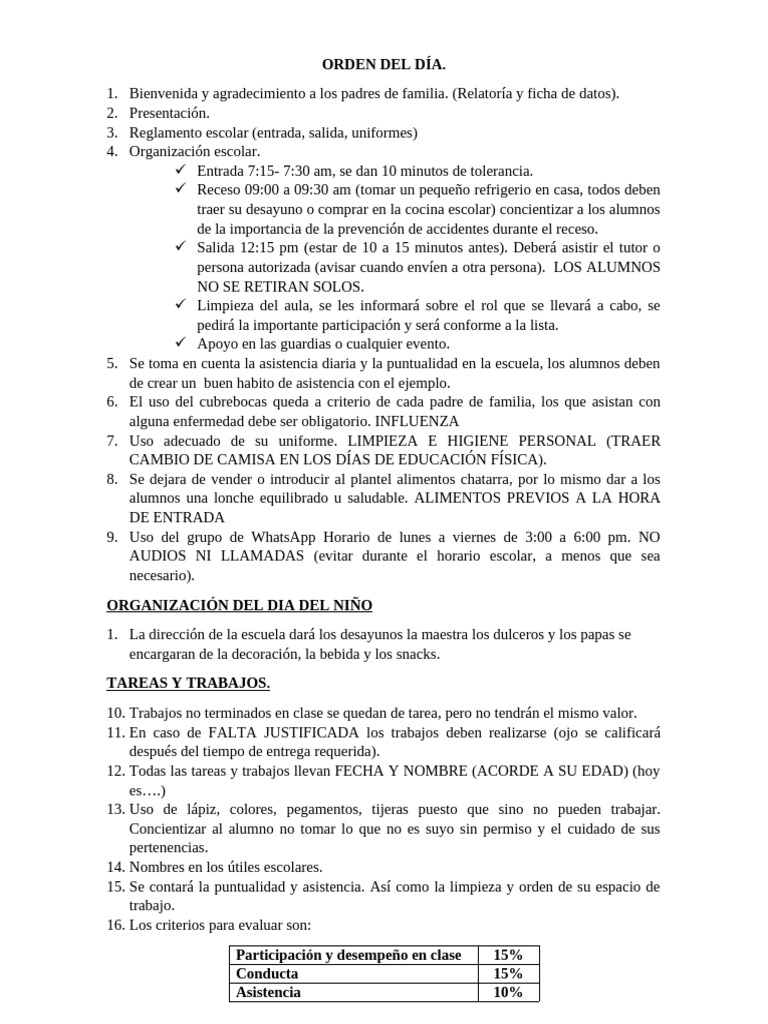 ORDEN DEL DÍA.

1. Bienvenida y agradecimiento a los padres de familia. (Relatoría y ficha de datos).
2. Presentación.
3. Reglamento escolar (entrada, salida, uniformes)
4. Organización escolar.
✓ Entrada 7:15- 7:30 am, se dan 10 minutos de tolerancia.
✓ Receso 09:00 a 09:30 am (tomar un pequeño refrigerio en casa, todos deben traer su desayuno o comprar en la cocina escolar) concientizar a los alumnos de la importancia de la prevención de accidentes durante el receso.
✓ Salida 12:15 pm (estar de 10 a 15 minutos antes). Deberá asistir el tutor o persona autorizada (avisar cuando envíen a otra persona). LOS ALUMNOS NO SE RETIRAN SOLOS.
✓ Limpieza del aula, se les informará sobre el rol que se llevará a cabo, se pedirá la importante participación y será conforme a la lista.
✓ Apoyo en las guardias o cualquier evento.
5. Se toma en cuenta la asistencia diaria y la puntualidad en la escuela, los alumnos deben de crear un buen habito de asistencia con el ejemplo.
6. El uso del cubrebocas queda a criterio de cada padre de familia, los que asistan con alguna enfermedad debe ser obligatorio. INFLUENZA
7. Uso adecuado de su uniforme. LIMPIEZA E HIGIENE PERSONAL (TRAER CAMBIO DE CAMISA EN LOS DÍAS DE EDUCACIÓN FÍSICA).
8. Se dejara de vender o introducir al plantel alimentos chatarra, por lo mismo dar a los alumnos una lonche equilibrado u saludable. ALIMENTOS PREVIOS A LA HORA DE ENTRADA
9. Uso del grupo de WhatsApp Horario de lunes a viernes de 3:00 a 6:00 pm. NO AUDIOS NI LLAMADAS (evitar durante el horario escolar, a menos que sea necesario).

ORGANIZACIÓN DEL DIA DEL NIÑO

1. La dirección de la escuela dará los desayunos la maestra los dulceros y los papas se encargaran de la decoración, la bebida y los snacks.

TAREAS Y TRABAJOS.

10. Trabajos no terminados en clase se quedan de tarea, pero no tendrán el mismo valor.
11. En caso de FALTA JUSTIFICADA los trabajos deben realizarse (ojo se calificará después del tiempo de entrega requerida).
12. Todas las tareas y trabajos llevan FECHA Y NOMBRE (ACORDE A SU EDAD) (hoy es….)
13. Uso de lápiz, colores, pegamentos, tijeras puesto que sino no pueden trabajar. Concientizar al alumno no tomar lo que no es suyo sin permiso y el cuidado de sus pertenencias.
14. Nombres en los útiles escolares.
15. Se contará la puntualidad y asistencia. Así como la limpieza y orden de su espacio de trabajo.
16. Los criterios para evaluar son:

| Participación y desempeño en clase | 15% |
|---|---|
| Conducta | 15% |
| Asistencia | 10% |